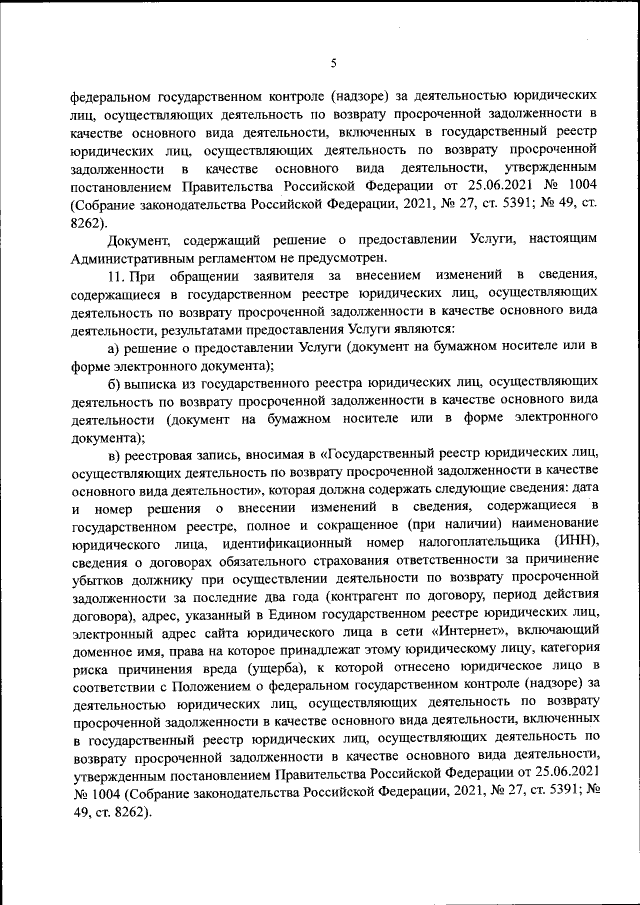 5

федеральном государственном контроле (надзоре) за деятельностью юридических лиц, осуществляющих деятельность по возврату просроченной задолженности в качестве основного вида деятельности, включенных в государственный реестр юридических лиц, осуществляющих деятельность по возврату просроченной задолженности в качестве основного вида деятельности, утвержденным постановлением Правительства Российской Федерации от 25.06.2021 № 1004 (Собрание законодательства Российской Федерации, 2021, № 27, ст. 5391; № 49, ст. 8262).

Документ, содержащий решение о предоставлении Услуги, настоящим Административным регламентом не предусмотрен.

11. При обращении заявителя за внесением изменений в сведения, содержащиеся в государственном реестре юридических лиц, осуществляющих деятельность по возврату просроченной задолженности в качестве основного вида деятельности, результатами предоставления Услуги являются:

а) решение о предоставлении Услуги (документ на бумажном носителе или в форме электронного документа);

б) выписка из государственного реестра юридических лиц, осуществляющих деятельность по возврату просроченной задолженности в качестве основного вида деятельности (документ на бумажном носителе или в форме электронного документа);

в) реестровая запись, вносимая в «Государственный реестр юридических лиц, осуществляющих деятельность по возврату просроченной задолженности в качестве основного вида деятельности», которая должна содержать следующие сведения: дата и номер решения о внесении изменений в сведения, содержащиеся в государственном реестре, полное и сокращенное (при наличии) наименование юридического лица, идентификационный номер налогоплательщика (ИНН), сведения о договорах обязательного страхования ответственности за причинение убытков должнику при осуществлении деятельности по возврату просроченной задолженности за последние два года (контрагент по договору, период действия договора), адрес, указанный в Едином государственном реестре юридических лиц, электронный адрес сайта юридического лица в сети «Интернет», включающий доменное имя, права на которое принадлежат этому юридическому лицу, категория риска причинения вреда (ущерба), к которой отнесено юридическое лицо в соответствии с Положением о федеральном государственном контроле (надзоре) за деятельностью юридических лиц, осуществляющих деятельность по возврату просроченной задолженности в качестве основного вида деятельности, включенных в государственный реестр юридических лиц, осуществляющих деятельность по возврату просроченной задолженности в качестве основного вида деятельности, утвержденным постановлением Правительства Российской Федерации от 25.06.2021 № 1004 (Собрание законодательства Российской Федерации, 2021, № 27, ст. 5391; № 49, ст. 8262).